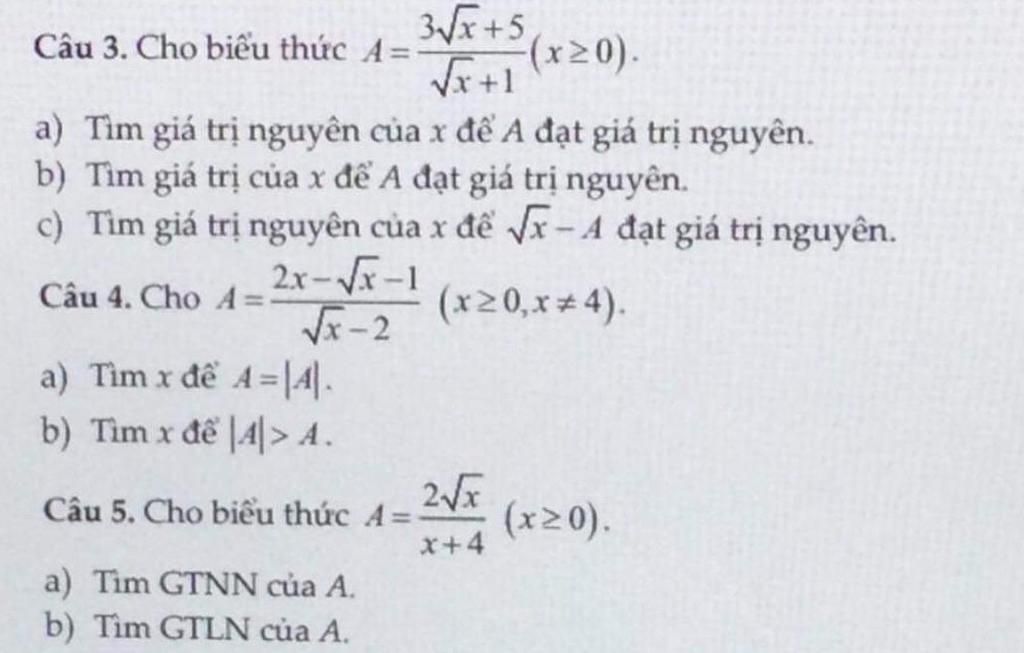 Câu 3. Cho biểu thức $A=\frac{3\sqrt{x}+5}{\sqrt{x}+1}(x\geq 0)$.

a) Tìm giá trị nguyên của $x$ để $A$ đạt giá trị nguyên.

b) Tìm giá trị của $x$ để $A$ đạt giá trị nguyên.

c) Tìm giá trị nguyên của $x$ để $\sqrt{x}-A$ đạt giá trị nguyên.

Câu 4. Cho $A=\frac{2x-\sqrt{x}-1}{\sqrt{x}-2}$ $(x\geq 0, x\neq 4)$.

a) Tìm $x$ để $A=|A|$.

b) Tìm $x$ để $|A|>A$.

Câu 5. Cho biểu thức $A=\frac{2\sqrt{x}}{x+4}$ $(x\geq 0)$.

a) Tìm GTNN của $A$.

b) Tìm GTLN của $A$.